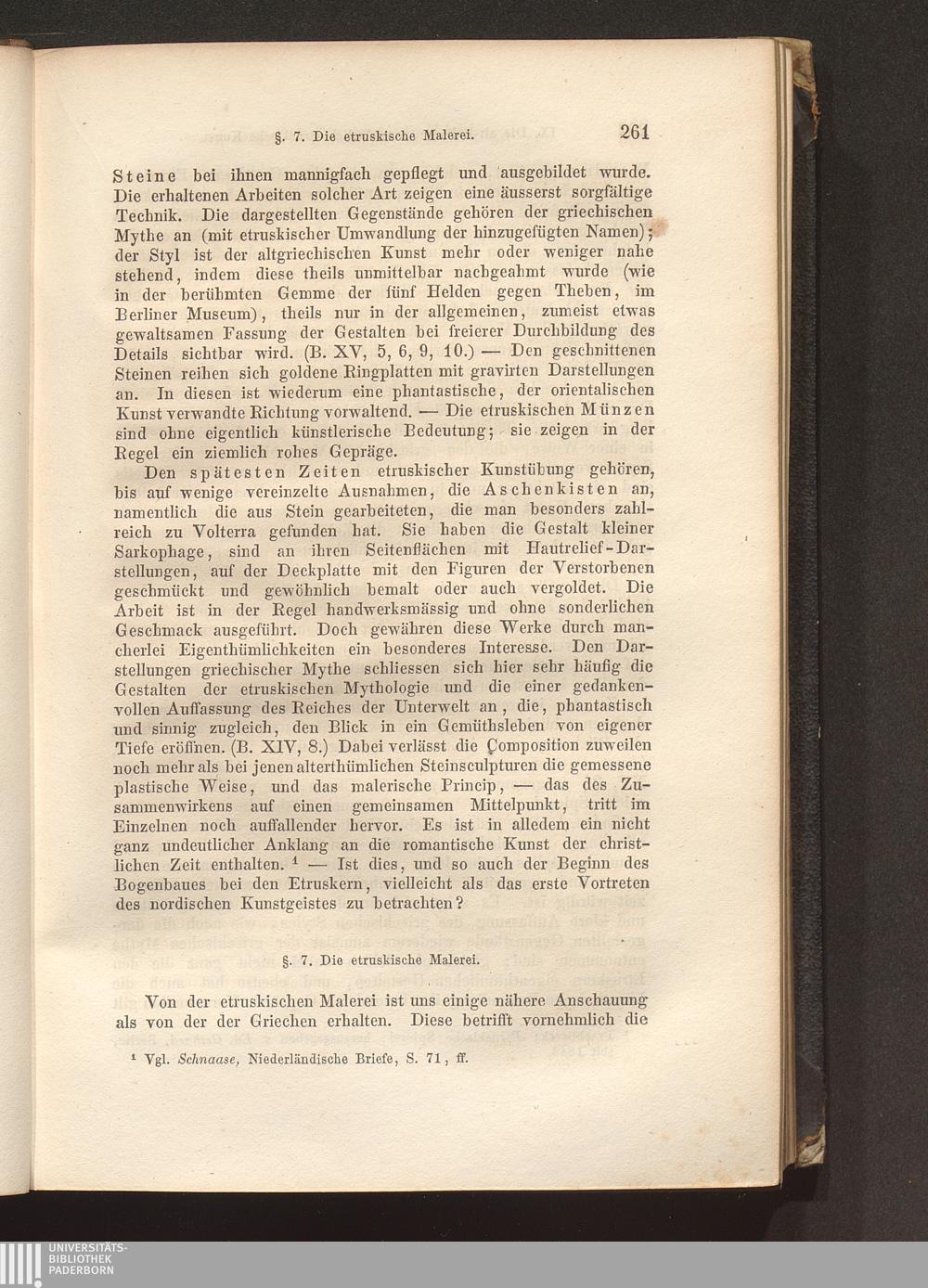 §. 7. Die etruskische Malerei. 261

Steine bei ihnen mannigfach gepflegt und ausgebildet wurde. Die erhaltenen Arbeiten solcher Art zeigen eine äusserst sorgfältige Technik. Die dargestellten Gegenstände gehören der griechischen Mythe an (mit etruskischer Umwandlung der hinzugefügten Namen); der Styl ist der altgriechischen Kunst mehr oder weniger nahe stehend, indem diese theils unmittelbar nachgeahmt wurde (wie in der berühmten Gemme der fünf Helden gegen Theben, im Berliner Museum), theils nur in der allgemeinen, zumeist etwas gewaltsamen Fassung der Gestalten bei freierer Durchbildung des Details sichtbar wird. (B. XV, 5, 6, 9, 10.) — Den geschnittenen Steinen reihen sich goldene Ringplatten mit gravirten Darstellungen an. In diesen ist wiederum eine phantastische, der orientalischen Kunst verwandte Richtung vorwaltend. — Die etruskischen Münzen sind ohne eigentlich künstlerische Bedeutung; sie zeigen in der Regel ein ziemlich rohes Gepräge.

Den spätesten Zeiten etruskischer Kunstübung gehören, bis auf wenige vereinzelte Ausnahmen, die Aschenkisten an, namentlich die aus Stein gearbeiteten, die man besonders zahlreich zu Volterra gefunden hat. Sie haben die Gestalt kleiner Sarkophage, sind an ihren Seitenflächen mit Hautrelief-Darstellungen, auf der Deckplatte mit den Figuren der Verstorbenen geschmückt und gewöhnlich bemalt oder auch vergoldet. Die Arbeit ist in der Regel handwerksmässig und ohne sonderlichen Geschmack ausgeführt. Doch gewähren diese Werke durch mancherlei Eigenthümlichkeiten ein besonderes Interesse. Den Darstellungen griechischer Mythe schliessen sich hier sehr häufig die Gestalten der etruskischen Mythologie und die einer gedankenvollen Auffassung des Reiches der Unterwelt an, die, phantastisch und sinnig zugleich, den Blick in ein Gemüthsleben von eigener Tiefe eröffnen. (B. XIV, 8.) Dabei verlässt die Composition zuweilen noch mehr als bei jenen alterthümlichen Steinsculpturen die gemessene plastische Weise, und das malerische Princip, — das des Zusammenwirkens auf einen gemeinsamen Mittelpunkt, tritt im Einzelnen noch auffallender hervor. Es ist in alledem ein nicht ganz undeutlicher Anklang an die romantische Kunst der christlichen Zeit enthalten. ¹ — Ist dies, und so auch der Beginn des Bogenbaues bei den Etruskern, vielleicht als das erste Vortreten des nordischen Kunstgeistes zu betrachten?

§. 7. Die etruskische Malerei.

Von der etruskischen Malerei ist uns einige nähere Anschauung als von der der Griechen erhalten. Diese betrifft vornehmlich die

¹ Vgl. Schnaase, Niederländische Briefe, S. 71, ff.

UNIVERSITÄTS-BIBLIOTHEK PADERBORN